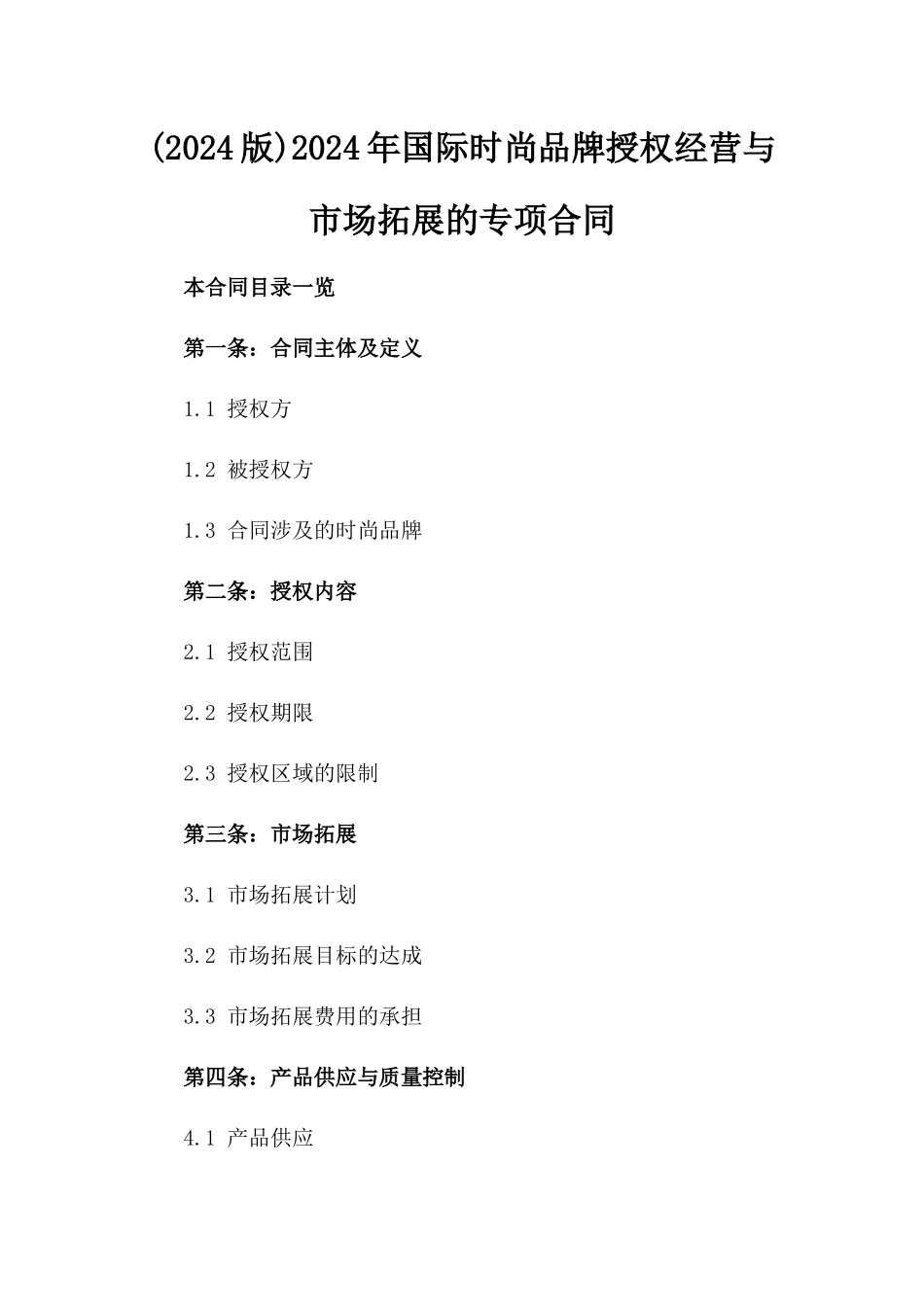 (2024版)2024年国际时尚品牌授权经营与市场拓展的专项合同

本合同目录一览

第一条：合同主体及定义

1.1 授权方

1.2 被授权方

1.3 合同涉及的时尚品牌

第二条：授权内容

2.1 授权范围

2.2 授权期限

2.3 授权区域的限制

第三条：市场拓展

3.1 市场拓展计划

3.2 市场拓展目标的达成

3.3 市场拓展费用的承担

第四条：产品供应与质量控制

4.1 产品供应